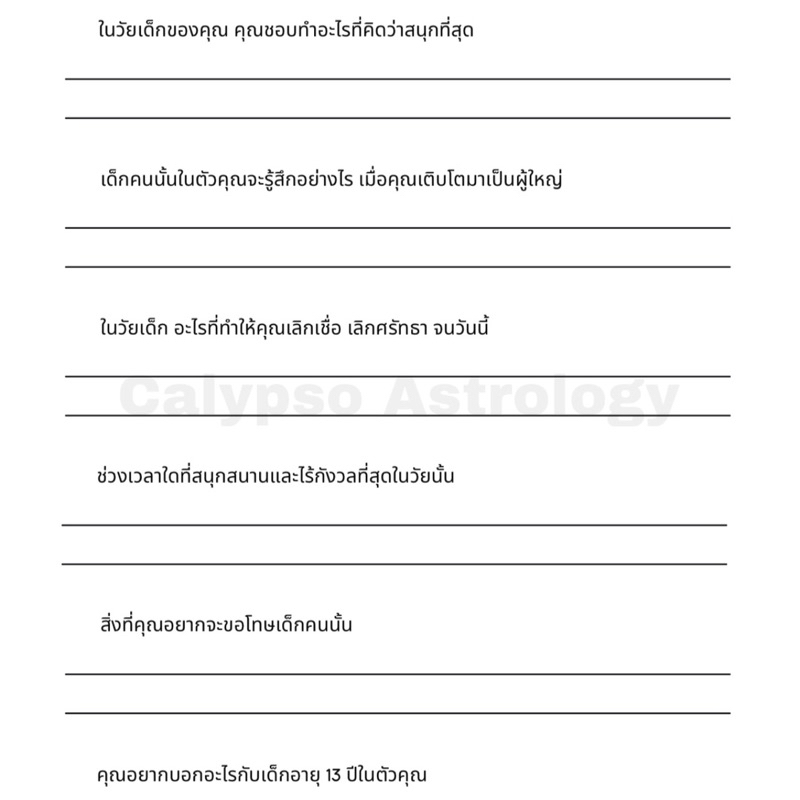 ในวัยเด็กของคุณ คุณชอบทำอะไรที่คิดว่าสนุกที่สุด

เด็กคนนั้นในตัวคุณจะรู้สึกอย่างไร เมื่อคุณเติบโตมาเป็นผู้ใหญ่

ในวัยเด็ก อะไรที่ทำให้คุณเลิกเชื่อ เลิกศรัทธา จนวันนี้

Calypso Astrology

ช่วงเวลาใดที่สนุกสนานและไร้กังวลที่สุดในวัยนั้น

สิ่งที่คุณอยากจะขอโทษเด็กคนนั้น

คุณอยากบอกอะไรกับเด็กอายุ 13 ปีในตัวคุณ